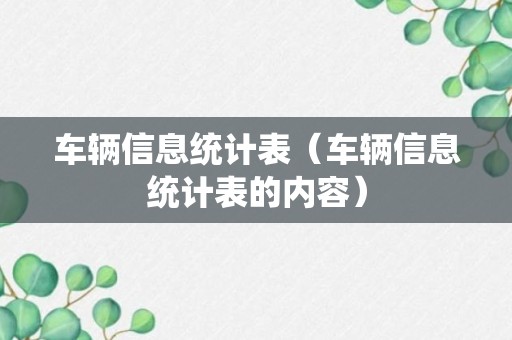 车辆信息统计表（车辆信息统计表的内容）